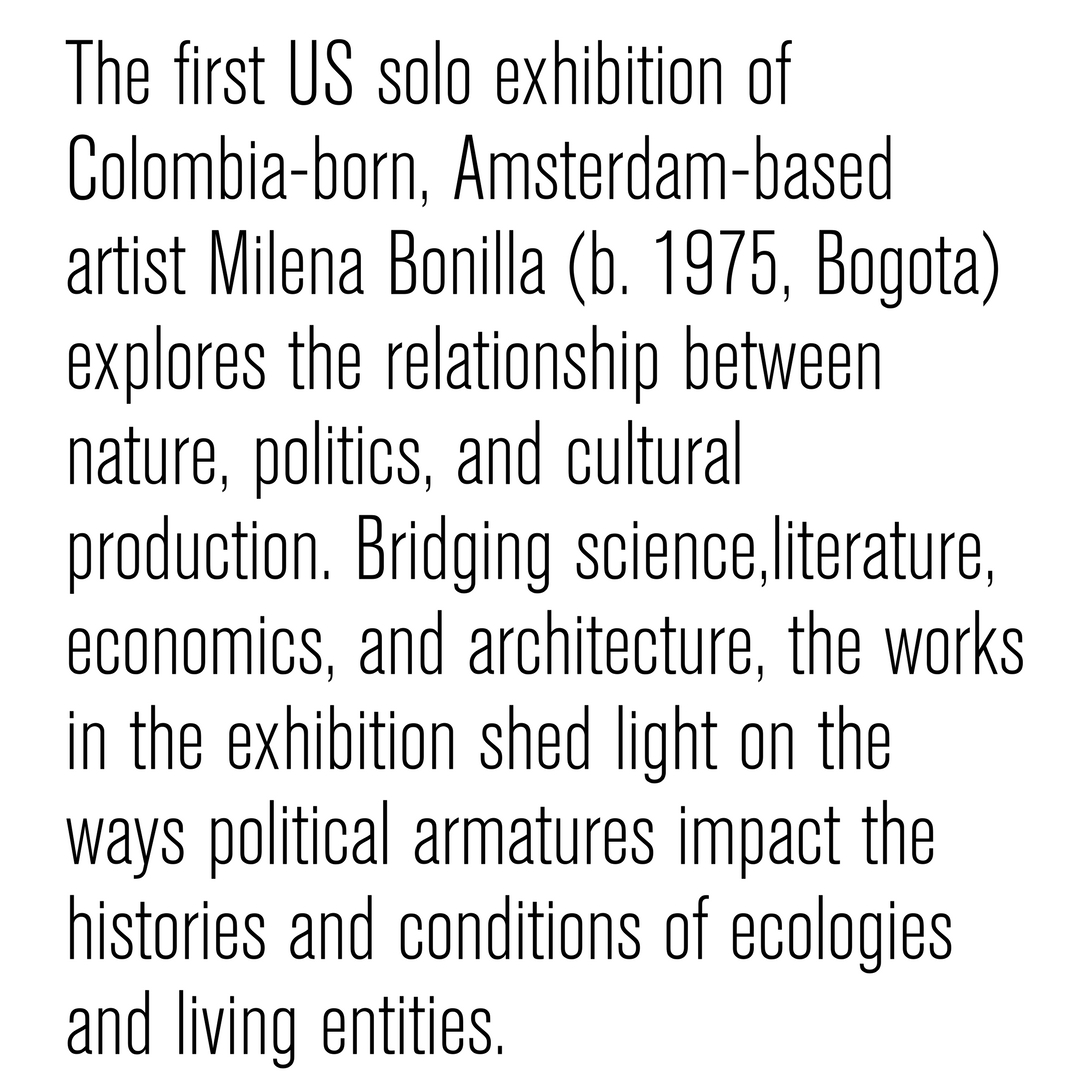 The first US solo exhibition of Colombia-born, Amsterdam-based artist Milena Bonilla (b. 1975, Bogota) explores the relationship between nature, politics, and cultural production. Bridging science,literature, economics, and architecture, the works in the exhibition shed light on the ways political armatures impact the histories and conditions of ecologies and living entities.